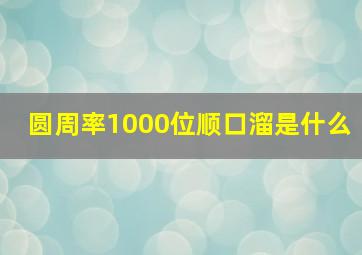 圆周率1000位顺口溜是什么